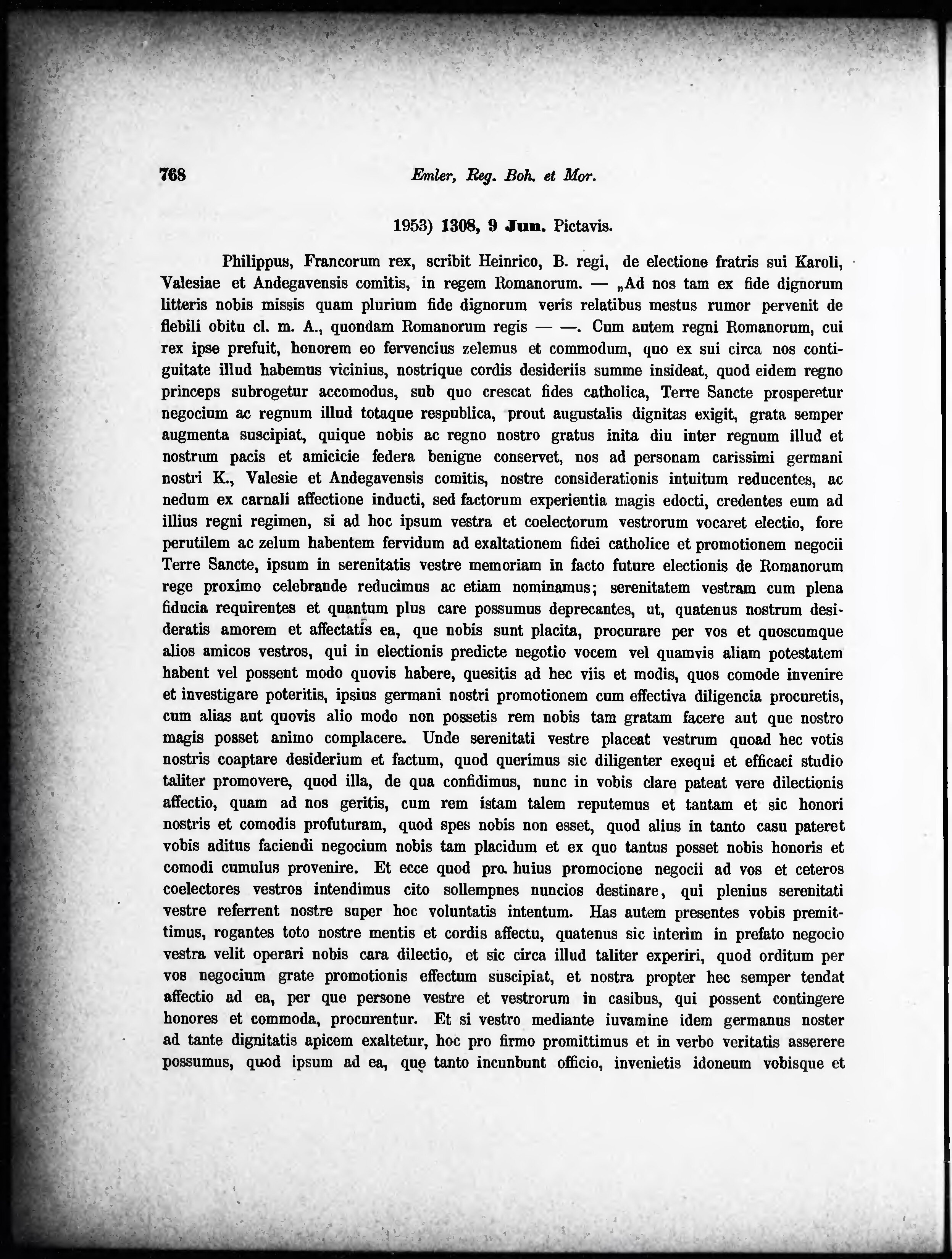 768 Emler, Reg. Boh. et Mor.

1953) 1308, 9 Jun. Pictavis.

Philippus, Francorum rex, scribit Heinrico, B. regi, de electione fratris sui Karoli, Valesiae et Andegavensis comitis, in regem Romanorum. — „Ad nos tam ex fide dignorum litteris nobis missis quam plurium fide dignorum veris relatibus mestus rumor pervenit de flebili obitu cl. m. A., quondam Romanorum regis — —. Cum autem regni Romanorum, cui rex ipse prefuit, honorem eo fervencius zelemus et commodum, quo ex sui circa nos contiguitate illud habemus vicinius, nostrique cordis desideriis summe insideat, quod eidem regno princeps subrogetur accomodus, sub quo crescat fides catholica, Terre Sancte prosperetur negocium ac regnum illud totaque respublica, prout augustalis dignitas exigit, grata semper augmenta suscipiat, quique nobis ac regno nostro gratus inita diu inter regnum illud et nostrum pacis et amicicie federa benigne conservet, nos ad personam carissimi germani nostri K., Valesie et Andegavensis comitis, nostre considerationis intuitum reducentes, ac nedum ex carnali affectione inducti, sed factorum experientia magis edocti, credentes eum ad illius regni regimen, si ad hoc ipsum vestra et coelectorum vestrorum vocaret electio, fore perutilem ac zelum habentem fervidum ad exaltationem fidei catholice et promotionem negocii Terre Sancte, ipsum in serenitatis vestre memoriam in facto future electionis de Romanorum rege proximo celebrande reducimus ac etiam nominamus; serenitatem vestram cum plena fiducia requirentes et quantum plus care possumus deprecantes, ut, quatenus nostrum desideratis amorem et affectatis ea, que nobis sunt placita, procurare per vos et quoscumque alios amicos vestros, qui in electionis predicte negotio vocem vel quamvis aliam potestatem habent vel possent modo quovis habere, quesitis ad hec viis et modis, quos comode invenire et investigare poteritis, ipsius germani nostri promotionem cum effectiva diligencia procuretis, cum alias aut quovis alio modo non possetis rem nobis tam gratam facere aut que nostro magis posset animo complacere. Unde serenitati vestre placeat vestrum quoad hec votis nostris coaptare desiderium et factum, quod querimus sic diligenter exequi et efficaci studio taliter promovere, quod illa, de qua confidimus, nunc in vobis clare pateat vere dilectionis affectio, quam ad nos geritis, cum rem istam talem reputemus et tantam et sic honori nostris et comodis profuturam, quod spes nobis non esset, quod alius in tanto casu pateret vobis aditus faciendi negocium nobis tam placidum et ex quo tantus posset nobis honoris et comodi cumulus provenire. Et ecce quod pro huius promocione negocii ad vos et ceteros coelectores vestros intendimus cito sollempnes nuncios destinare, qui plenius serenitati vestre referrent nostre super hoc voluntatis intentum. Has autem presentes vobis premittimus, rogantes toto nostre mentis et cordis affectu, quatenus sic interim in prefato negocio vestra velit operari nobis cara dilectio, et sic circa illud taliter experiri, quod orditum per vos negocium grate promotionis effectum suscipiat, et nostra propter hec semper tendat affectio ad ea, per que persone vestre et vestrorum in casibus, qui possent contingere honores et commoda, procurentur. Et si vestro mediante iuvamine idem germanus noster ad tante dignitatis apicem exaltetur, hoc pro firmo promittimus et in verbo veritatis asserere possumus, quod ipsum ad ea, que tanto incunbunt officio, invenietis idoneum vobisque et